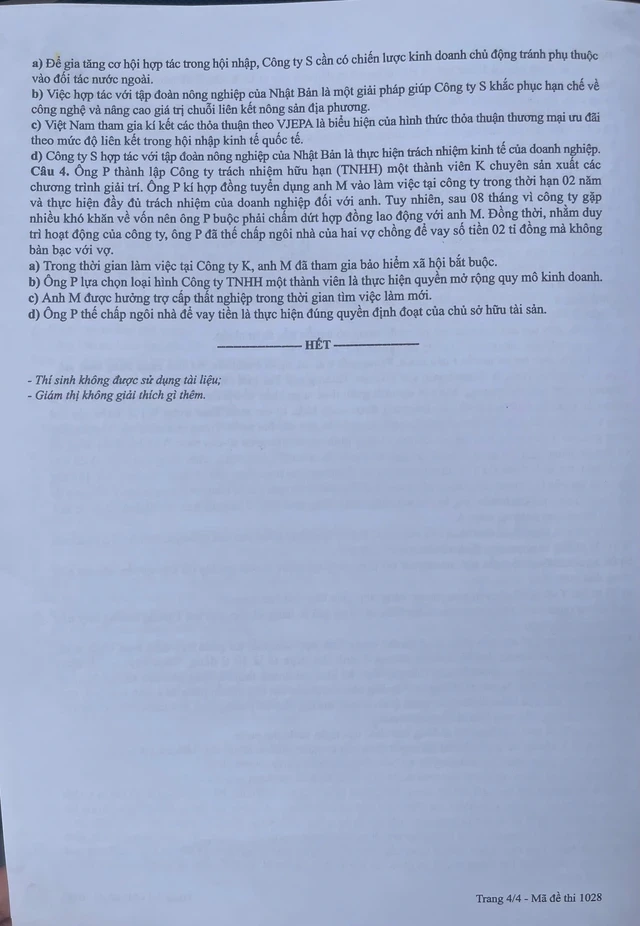 a) Để gia tăng cơ hội hợp tác trong hội nhập, Công ty S cần có chiến lược kinh doanh chủ động tránh phụ thuộc vào đối tác nước ngoài.

b) Việc hợp tác với tập đoàn nông nghiệp của Nhật Bản là một giải pháp giúp Công ty S khắc phục hạn chế về công nghệ và nâng cao giá trị chuỗi liên kết nông sản địa phương.

c) Việt Nam tham gia kí kết các thỏa thuận theo VJEPA là biểu hiện của hình thức thỏa thuận thương mại ưu đãi theo mức độ liên kết trong hội nhập kinh tế quốc tế.

d) Công ty S hợp tác với tập đoàn nông nghiệp của Nhật Bản là thực hiện trách nhiệm kinh tế của doanh nghiệp.

Câu 4. Ông P thành lập Công ty trách nhiệm hữu hạn (TNHH) một thành viên K chuyên sản xuất các chương trình giải trí. Ông P kí hợp đồng tuyển dụng anh M vào làm việc tại công ty trong thời hạn 02 năm và thực hiện đầy đủ trách nhiệm của doanh nghiệp đối với anh. Tuy nhiên, sau 08 tháng vì công ty gặp nhiều khó khăn về vốn nên ông P buộc phải chấm dứt hợp đồng lao động với anh M. Đồng thời, nhằm duy trì hoạt động của công ty, ông P đã thế chấp ngôi nhà của hai vợ chồng để vay số tiền 02 tỉ đồng mà không bàn bạc với vợ.

a) Trong thời gian làm việc tại Công ty K, anh M đã tham gia bảo hiểm xã hội bắt buộc.

b) Ông P lựa chọn loại hình Công ty TNHH một thành viên là thực hiện quyền mở rộng quy mô kinh doanh.

c) Anh M được hưởng trợ cấp thất nghiệp trong thời gian tìm việc làm mới.

d) Ông P thế chấp ngôi nhà để vay tiền là thực hiện đúng quyền định đoạt của chủ sở hữu tài sản.

HẾT

- Thí sinh không được sử dụng tài liệu;
- Giám thị không giải thích gì thêm.

Trang 4/4 - Mã đề thi 1028